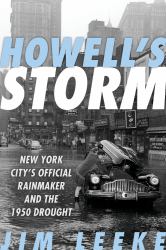 HOWELL'S STORM

NEW YORK CITY'S OFFICIAL RAINMAKER AND THE 1950 DROUGHT

JIM LEEKE